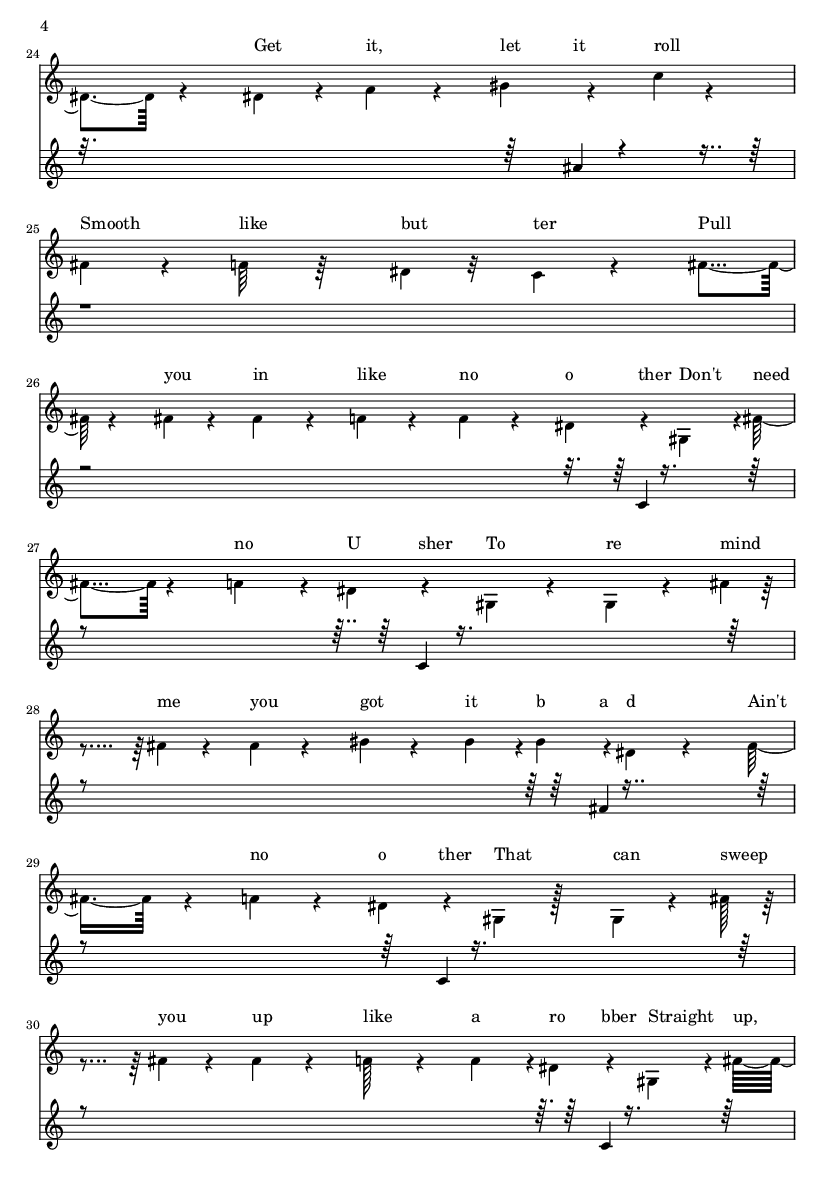 4

24
Get it, let it roll

25
Smooth like but ter Pull

26
you in like no o ther Don't need

27
no U sher To re mind

28
me you got it b a d Ain't

29
no o ther That can sweep

30
you up like a ro bber Straight up,